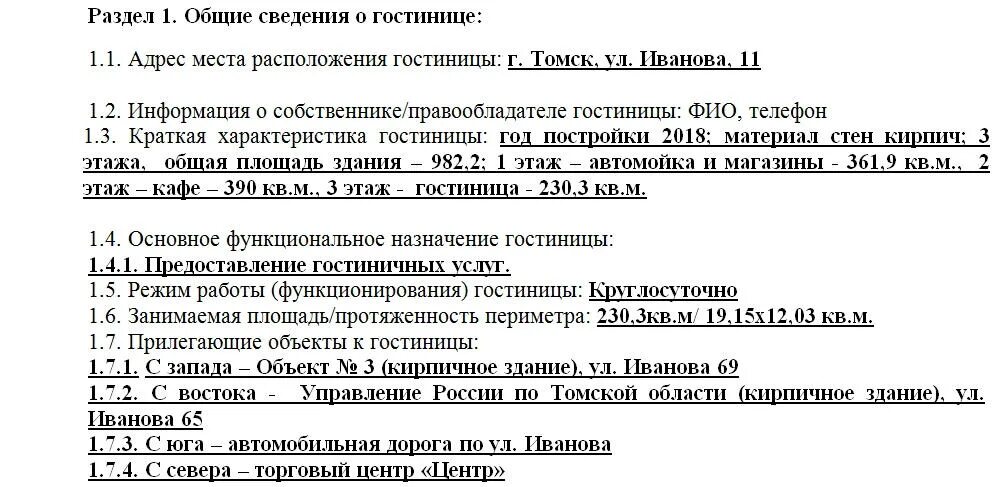 Раздел 1. Общие сведения о гостинице:

1.1. Адрес места расположения гостиницы: г. Томск, ул. Иванова, 11

1.2. Информация о собственнике/правообладателе гостиницы: ФИО, телефон
1.3. Краткая характеристика гостиницы: год постройки 2018; материал стен кирпич; 3 этажа, общая площадь здания – 982,2; 1 этаж – автомойка и магазины - 361,9 кв.м., 2 этаж – кафе – 390 кв.м., 3 этаж - гостиница - 230,3 кв.м.

1.4. Основное функциональное назначение гостиницы:
1.4.1. Предоставление гостиничных услуг.
1.5. Режим работы (функционирования) гостиницы: Круглосуточно
1.6. Занимаемая площадь/протяженность периметра: 230,3кв.м/ 19,15х12,03 кв.м.
1.7. Прилегающие объекты к гостиницы:
1.7.1. С запада – Объект № 3 (кирпичное здание), ул. Иванова 69
1.7.2. С востока - Управление России по Томской области (кирпичное здание), ул. Иванова 65
1.7.3. С юга – автомобильная дорога по ул. Иванова
1.7.4. С севера – торговый центр «Центр»